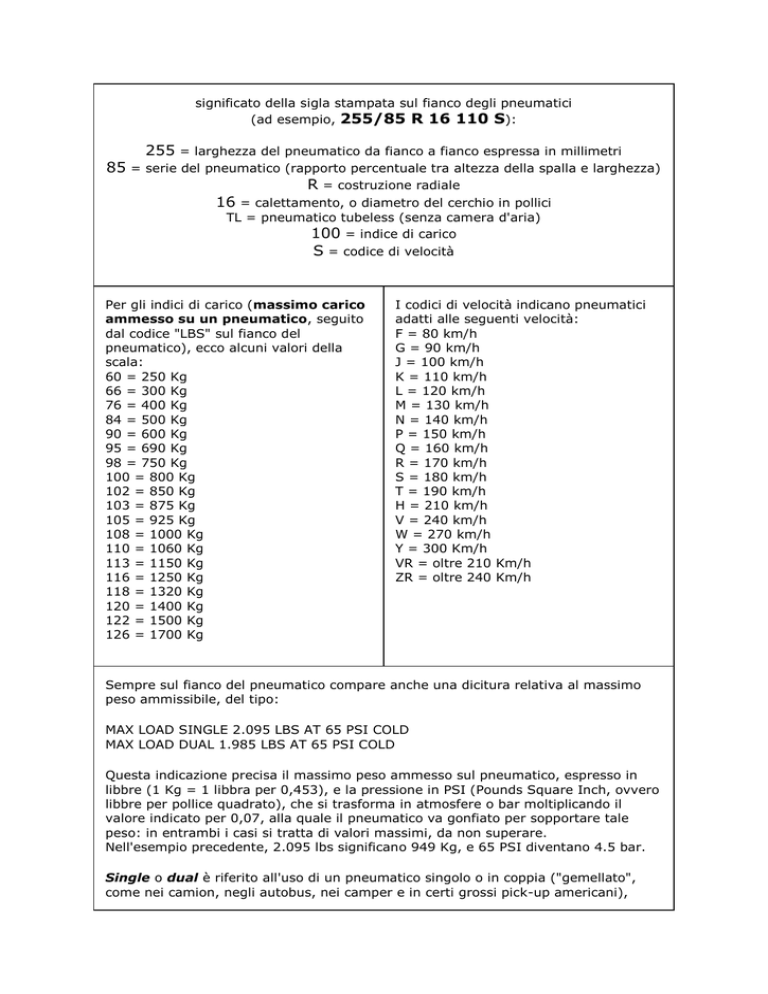 significato della sigla stampata sul fianco degli pneumatici
(ad esempio, **255/85 R 16 110 S**):

255 = larghezza del pneumatico da fianco a fianco espressa in millimetri
85 = serie del pneumatico (rapporto percentuale tra altezza della spalla e larghezza)
R = costruzione radiale
16 = calettamento, o diametro del cerchio in pollici
TL = pneumatico tubeless (senza camera d'aria)
100 = indice di carico
S = codice di velocità

Per gli indici di carico (**massimo carico ammesso su un pneumatico**, seguito dal codice "LBS" sul fianco del pneumatico), ecco alcuni valori della scala:
60 = 250 Kg
66 = 300 Kg
76 = 400 Kg
84 = 500 Kg
90 = 600 Kg
95 = 690 Kg
98 = 750 Kg
100 = 800 Kg
102 = 850 Kg
103 = 875 Kg
105 = 925 Kg
108 = 1000 Kg
110 = 1060 Kg
113 = 1150 Kg
116 = 1250 Kg
118 = 1320 Kg
120 = 1400 Kg
122 = 1500 Kg
126 = 1700 Kg

I codici di velocità indicano pneumatici adatti alle seguenti velocità:
F = 80 km/h
G = 90 km/h
J = 100 km/h
K = 110 km/h
L = 120 km/h
M = 130 km/h
N = 140 km/h
P = 150 km/h
Q = 160 km/h
R = 170 km/h
S = 180 km/h
T = 190 km/h
H = 210 km/h
V = 240 km/h
W = 270 km/h
Y = 300 Km/h
VR = oltre 210 Km/h
ZR = oltre 240 Km/h

Sempre sul fianco del pneumatico compare anche una dicitura relativa al massimo peso ammissibile, del tipo:

MAX LOAD SINGLE 2.095 LBS AT 65 PSI COLD
MAX LOAD DUAL 1.985 LBS AT 65 PSI COLD

Questa indicazione precisa il massimo peso ammesso sul pneumatico, espresso in libbre (1 Kg = 1 libbra per 0,453), e la pressione in PSI (Pounds Square Inch, ovvero libbre per pollice quadrato), che si trasforma in atmosfere o bar moltiplicando il valore indicato per 0,07, alla quale il pneumatico va gonfiato per sopportare tale peso: in entrambi i casi si tratta di valori massimi, da non superare.
Nell'esempio precedente, 2.095 lbs significano 949 Kg, e 65 PSI diventano 4.5 bar.

***Single*** o ***dual*** è riferito all'uso di un pneumatico singolo o in coppia ("gemellato", come nei camion, negli autobus, nei camper e in certi grossi pick-up americani),